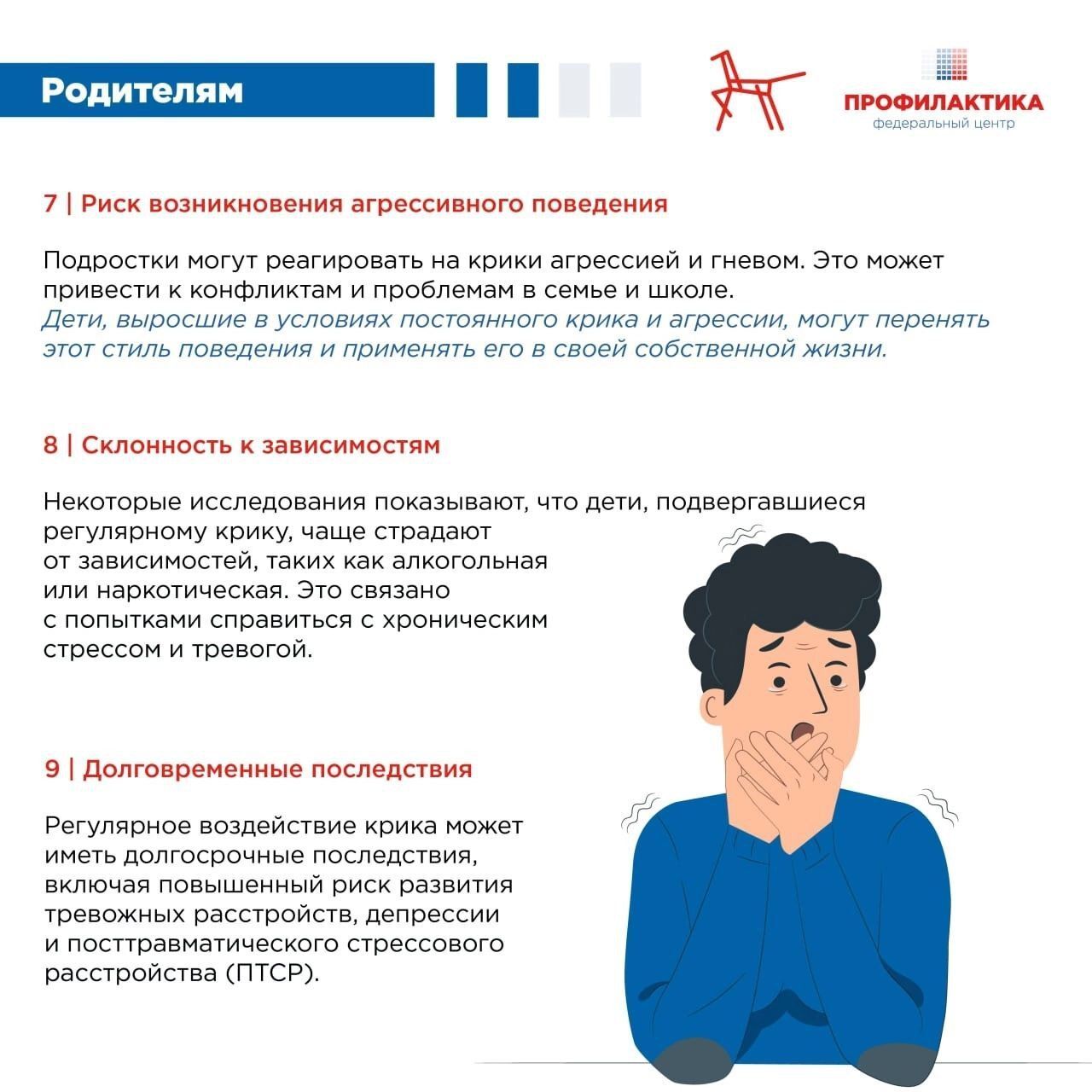 Родителям

ПРОФИЛАКТИКА
федеральный центр

7 | Риск возникновения агрессивного поведения

Подростки могут реагировать на крики агрессией и гневом. Это может привести к конфликтам и проблемам в семье и школе.
Дети, выросшие в условиях постоянного крика и агрессии, могут перенять этот стиль поведения и применять его в своей собственной жизни.

8 | Склонность к зависимостям

Некоторые исследования показывают, что дети, подвергавшиеся регулярному крику, чаще страдают от зависимостей, таких как алкогольная или наркотическая. Это связано с попытками справиться с хроническим стрессом и тревогой.

9 | Долговременные последствия

Регулярное воздействие крика может иметь долгосрочные последствия, включая повышенный риск развития тревожных расстройств, депрессии и посттравматического стрессового расстройства (ПТСР).